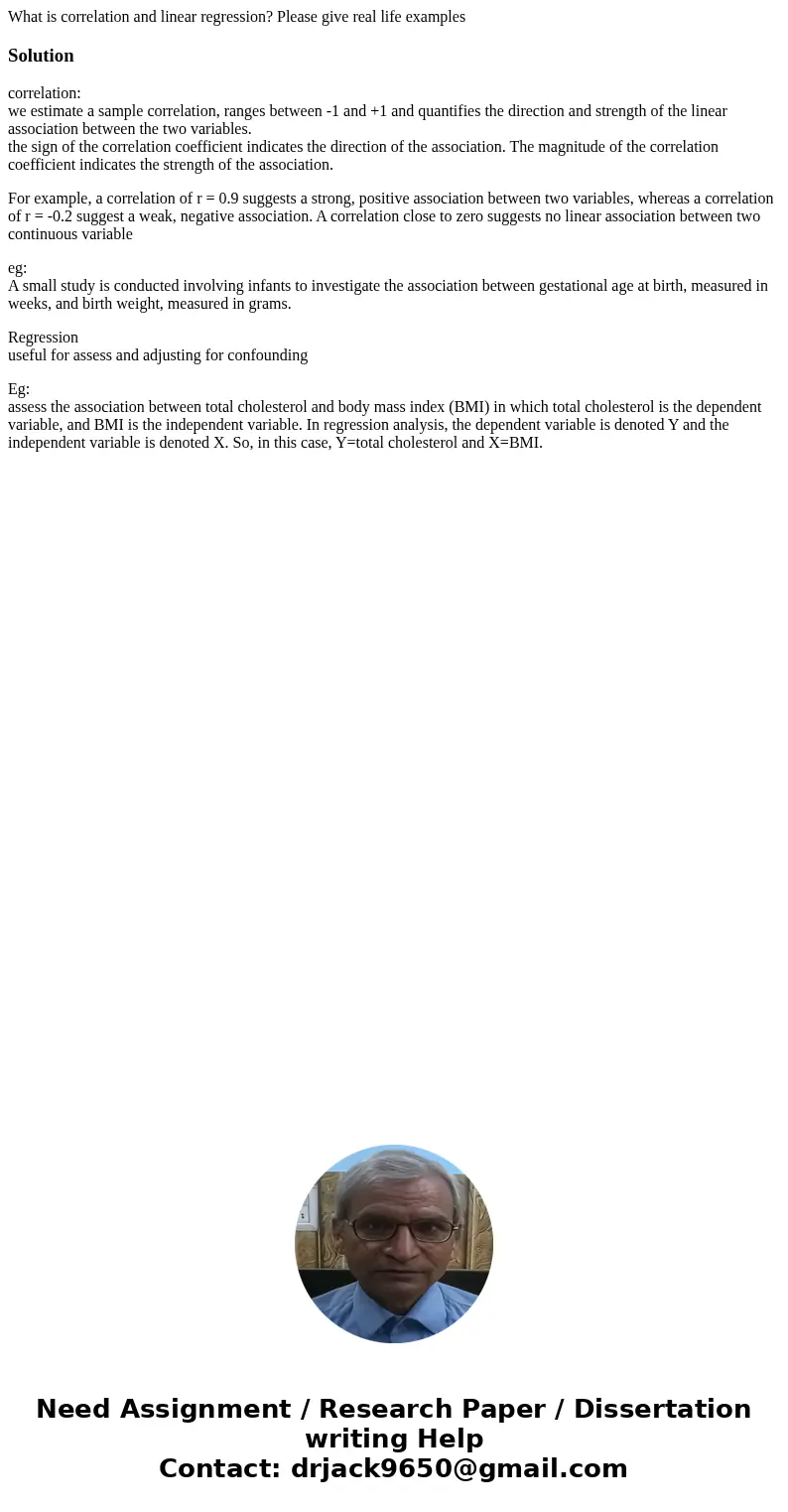 What is correlation and linear regression? Please give real life examples

Solution

correlation:
we estimate a sample correlation, ranges between -1 and +1 and quantifies the direction and strength of the linear association between the two variables.
the sign of the correlation coefficient indicates the direction of the association. The magnitude of the correlation coefficient indicates the strength of the association.

For example, a correlation of r = 0.9 suggests a strong, positive association between two variables, whereas a correlation of r = -0.2 suggest a weak, negative association. A correlation close to zero suggests no linear association between two continuous variable

eg:
A small study is conducted involving infants to investigate the association between gestational age at birth, measured in weeks, and birth weight, measured in grams.

Regression
useful for assess and adjusting for confounding

Eg:
assess the association between total cholesterol and body mass index (BMI) in which total cholesterol is the dependent variable, and BMI is the independent variable. In regression analysis, the dependent variable is denoted Y and the independent variable is denoted X. So, in this case, Y=total cholesterol and X=BMI.

Need Assignment / Research Paper / Dissertation writing Help
Contact: drjack9650@gmail.com